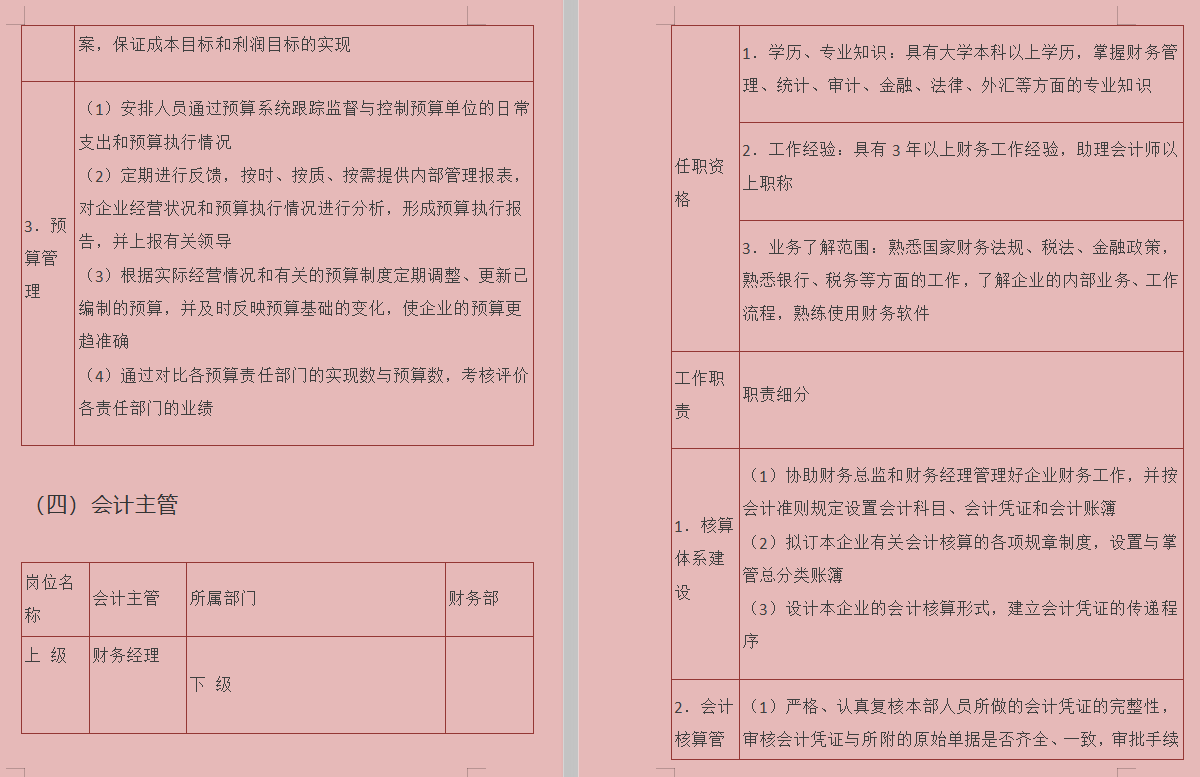 |  | 案，保证成本目标和利润目标的实现 |
|---|---|
| 3．预算管理 | （1）安排人员通过预算系统跟踪监督与控制预算单位的日常支出和预算执行情况<br>（2）定期进行反馈，按时、按质、按需提供内部管理报表，对企业经营状况和预算执行情况进行分析，形成预算执行报告，并上报有关领导<br>（3）根据实际经营情况和有关的预算制度定期调整、更新已编制的预算，并及时反映预算基础的变化，使企业的预算更趋准确<br>（4）通过对比各预算责任部门的实现数与预算数，考核评价各责任部门的业绩 |

（四）会计主管

| 岗位名称 | 会计主管 | 所属部门 | 财务部 |
|---|---|---|---|
| 上 级 | 财务经理 | 下 级 |  |

| 任职资格 | 1．学历、专业知识：具有大学本科以上学历，掌握财务管理、统计、审计、金融、法律、外汇等方面的专业知识 |
|---|---|
|  | 2．工作经验：具有 3 年以上财务工作经验，助理会计师以上职称 |
|  | 3．业务了解范围：熟悉国家财务法规、税法、金融政策，熟悉银行、税务等方面的工作，了解企业的内部业务、工作流程，熟练使用财务软件 |
| 工作职责 | 职责细分 |
| 1．核算体系建设 | （1）协助财务总监和财务经理管理好企业财务工作，并按会计准则规定设置会计科目、会计凭证和会计账簿<br>（2）拟订本企业有关会计核算的各项规章制度，设置与掌管总分类账簿<br>（3）设计本企业的会计核算形式，建立会计凭证的传递程序 |
| 2．会计核算管 | （1）严格、认真复核本部人员所做的会计凭证的完整性，审核会计凭证与所附的原始单据是否齐全、一致，审批手续 |